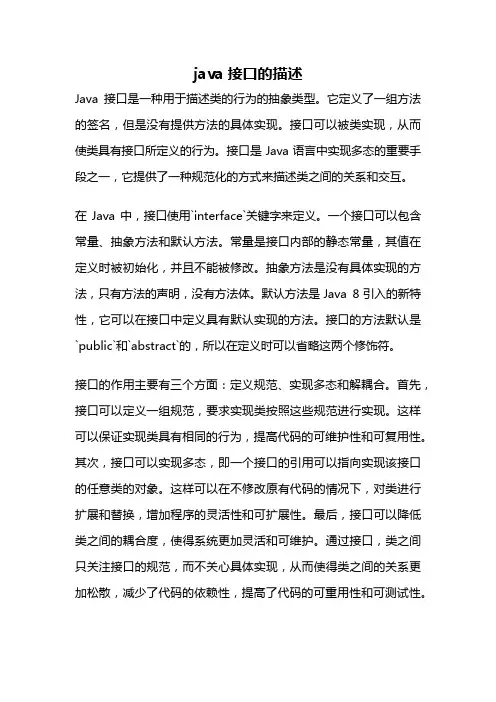 java 接口的描述

Java 接口是一种用于描述类的行为的抽象类型。它定义了一组方法的签名，但是没有提供方法的具体实现。接口可以被类实现，从而使类具有接口所定义的行为。接口是 Java 语言中实现多态的重要手段之一，它提供了一种规范化的方式来描述类之间的关系和交互。

在 Java 中，接口使用`interface`关键字来定义。一个接口可以包含常量、抽象方法和默认方法。常量是接口内部的静态常量，其值在定义时被初始化，并且不能被修改。抽象方法是没有具体实现的方法，只有方法的声明，没有方法体。默认方法是 Java 8 引入的新特性，它可以在接口中定义具有默认实现的方法。接口的方法默认是`public`和`abstract`的，所以在定义时可以省略这两个修饰符。

接口的作用主要有三个方面：定义规范、实现多态和解耦合。首先，接口可以定义一组规范，要求实现类按照这些规范进行实现。这样可以保证实现类具有相同的行为，提高代码的可维护性和可复用性。其次，接口可以实现多态，即一个接口的引用可以指向实现该接口的任意类的对象。这样可以在不修改原有代码的情况下，对类进行扩展和替换，增加程序的灵活性和可扩展性。最后，接口可以降低类之间的耦合度，使得系统更加灵活和可维护。通过接口，类之间只关注接口的规范，而不关心具体实现，从而使得类之间的关系更加松散，减少了代码的依赖性，提高了代码的可重用性和可测试性。